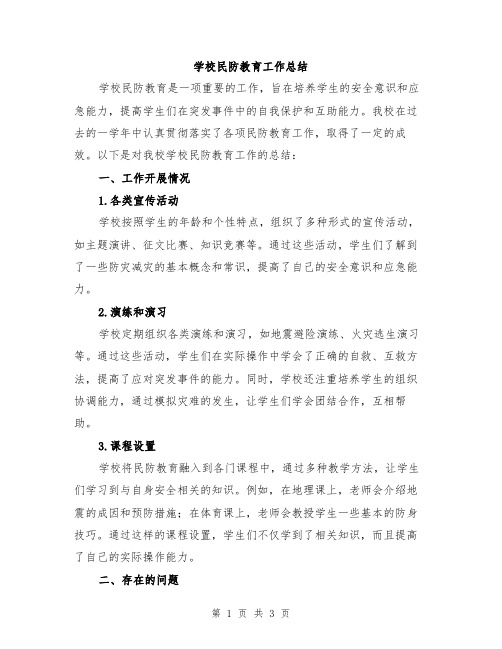 学校民防教育工作总结

学校民防教育是一项重要的工作，旨在培养学生的安全意识和应急能力，提高学生们在突发事件中的自我保护和互助能力。我校在过去的一学年中认真贯彻落实了各项民防教育工作，取得了一定的成效。以下是对我校学校民防教育工作的总结：

一、工作开展情况

1.各类宣传活动

学校按照学生的年龄和个性特点，组织了多种形式的宣传活动，如主题演讲、征文比赛、知识竞赛等。通过这些活动，学生们了解到了一些防灾减灾的基本概念和常识，提高了自己的安全意识和应急能力。

2.演练和演习

学校定期组织各类演练和演习，如地震避险演练、火灾逃生演习等。通过这些活动，学生们在实际操作中学会了正确的自救、互救方法，提高了应对突发事件的能力。同时，学校还注重培养学生的组织协调能力，通过模拟灾难的发生，让学生们学会团结合作，互相帮助。

3.课程设置

学校将民防教育融入到各门课程中，通过多种教学方法，让学生们学习到与自身安全相关的知识。例如，在地理课上，老师会介绍地震的成因和预防措施；在体育课上，老师会教授学生一些基本的防身技巧。通过这样的课程设置，学生们不仅学到了相关知识，而且提高了自己的实际操作能力。

二、存在的问题

第 1 页 共 3 页